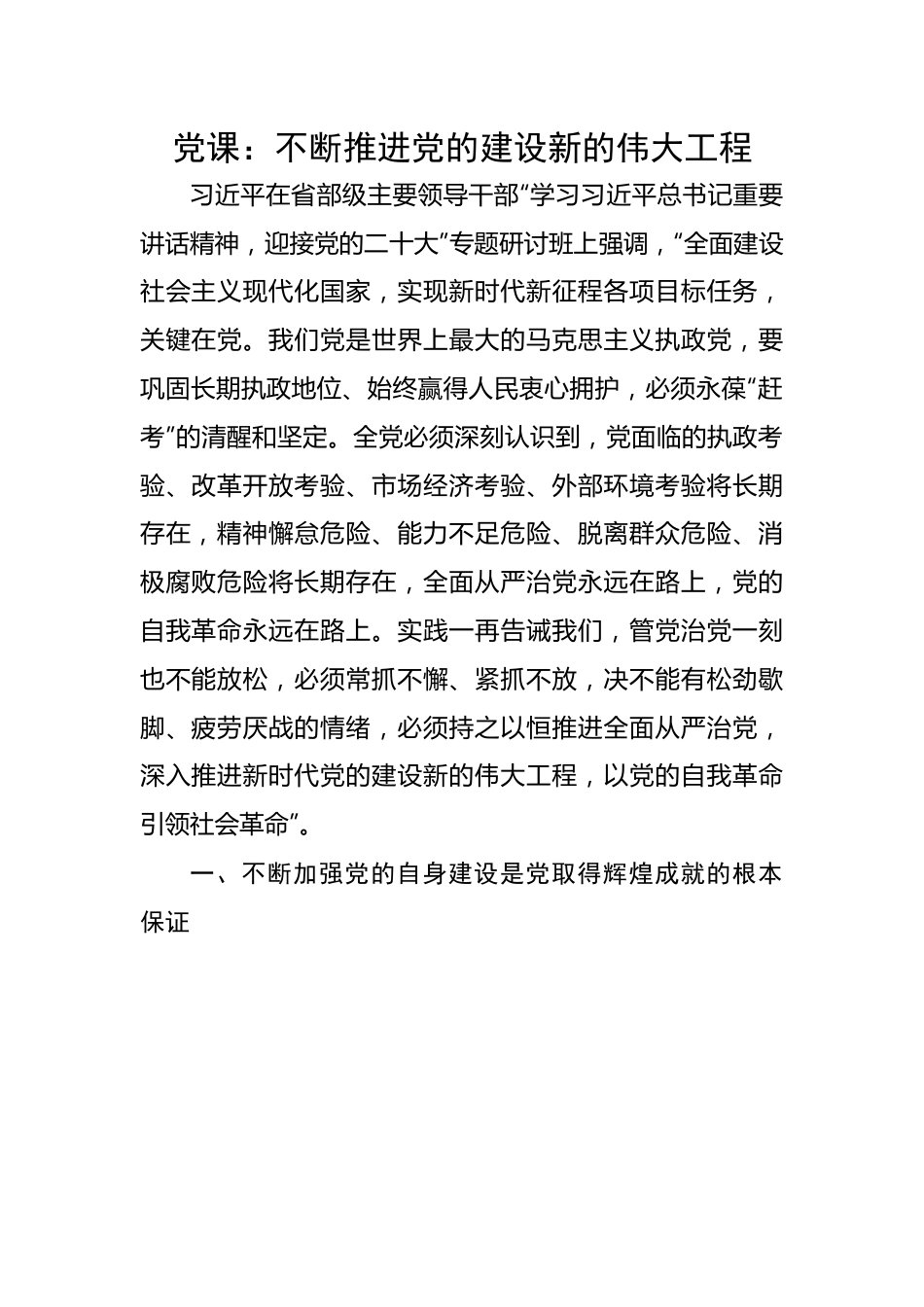 党课：不断推进党的建设新的伟大工程

习近平在省部级主要领导干部“学习习近平总书记重要讲话精神，迎接党的二十大”专题研讨班上强调，“全面建设社会主义现代化国家，实现新时代新征程各项目标任务，关键在党。我们党是世界上最大的马克思主义执政党，要巩固长期执政地位、始终赢得人民衷心拥护，必须永葆“赶考”的清醒和坚定。全党必须深刻认识到，党面临的执政考验、改革开放考验、市场经济考验、外部环境考验将长期存在，精神懈怠危险、能力不足危险、脱离群众危险、消极腐败危险将长期存在，全面从严治党永远在路上，党的自我革命永远在路上。实践一再告诫我们，管党治党一刻也不能放松，必须常抓不懈、紧抓不放，决不能有松劲歇脚、疲劳厌战的情绪，必须持之以恒推进全面从严治党，深入推进新时代党的建设新的伟大工程，以党的自我革命引领社会革命”。

一、不断加强党的自身建设是党取得辉煌成就的根本保证